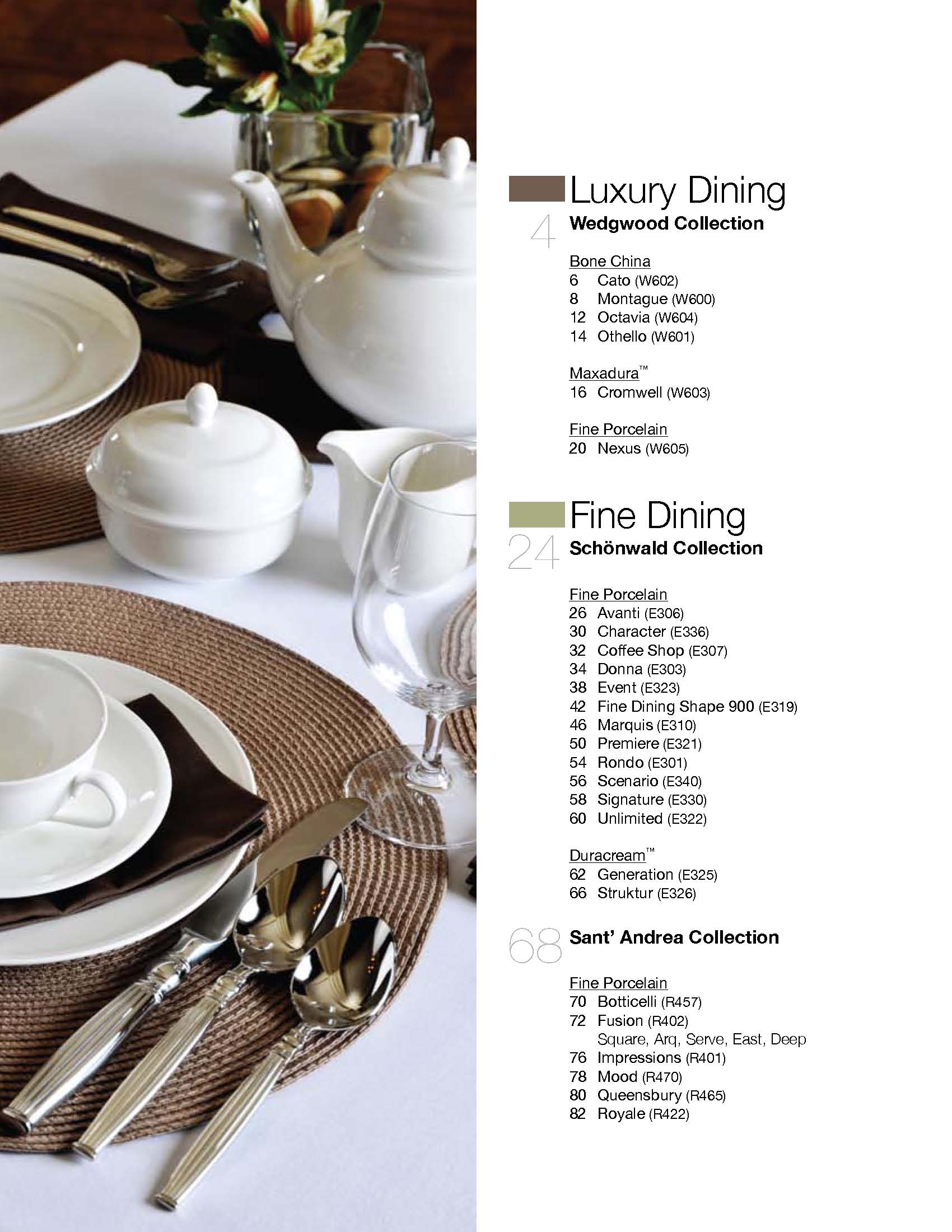 Luxury Dining

4 Wedgwood Collection

Bone China
6 Cato (W602)
8 Montague (W600)
12 Octavia (W604)
14 Othello (W601)

Maxadura™
16 Cromwell (W603)

Fine Porcelain
20 Nexus (W605)

Fine Dining

24 Schönwald Collection

Fine Porcelain
26 Avanti (E306)
30 Character (E336)
32 Coffee Shop (E307)
34 Donna (E303)
38 Event (E323)
42 Fine Dining Shape 900 (E319)
46 Marquis (E310)
50 Premiere (E321)
54 Rondo (E301)
56 Scenario (E340)
58 Signature (E330)
60 Unlimited (E322)

Duracream™
62 Generation (E325)
66 Struktur (E326)

68 Sant' Andrea Collection

Fine Porcelain
70 Botticelli (R457)
72 Fusion (R402)
Square, Arq, Serve, East, Deep
76 Impressions (R401)
78 Mood (R470)
80 Queensbury (R465)
82 Royale (R422)